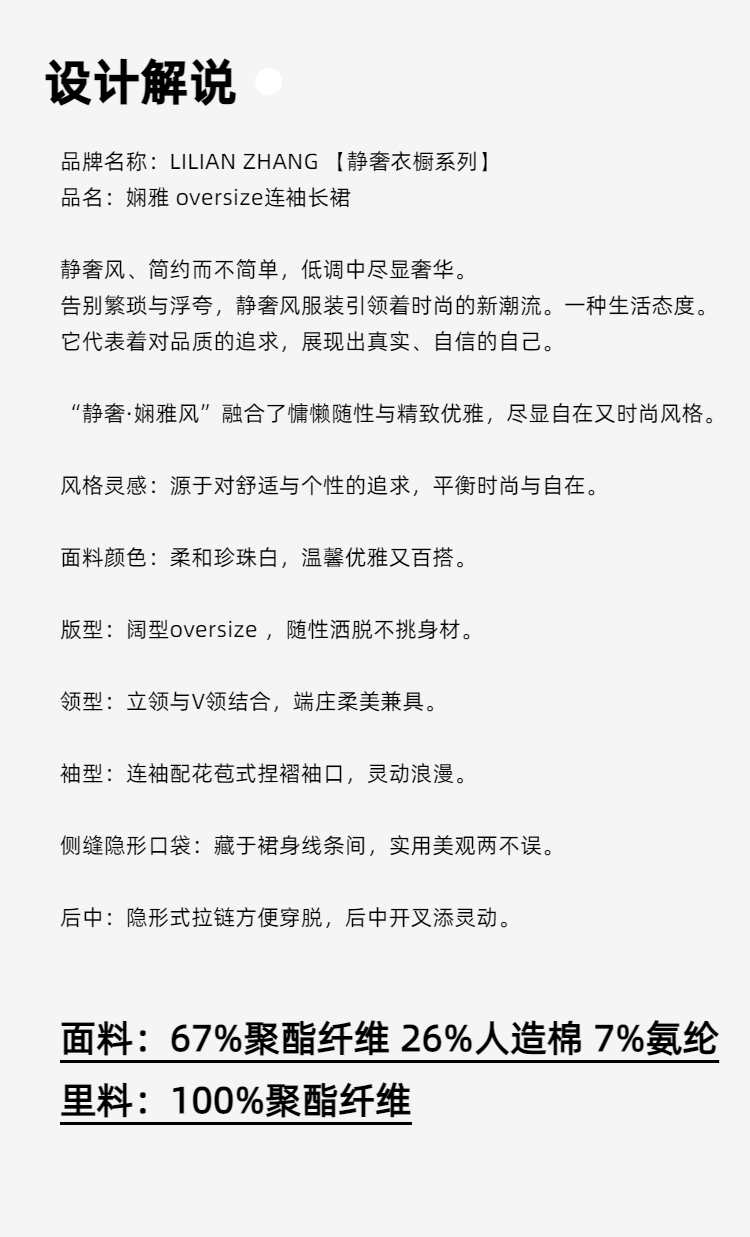 设计解说

品牌名称：LILIAN ZHANG 【静奢衣橱系列】
品名：娴雅 oversize连袖长裙

静奢风、简约而不简单，低调中尽显奢华。
告别繁琐与浮夸，静奢风服装引领着时尚的新潮流。一种生活态度。
它代表着对品质的追求，展现出真实、自信的自己。

“静奢·娴雅风”融合了慵懒随性与精致优雅，尽显自在又时尚风格。

风格灵感：源于对舒适与个性的追求，平衡时尚与自在。

面料颜色：柔和珍珠白，温馨优雅又百搭。

版型：阔型oversize ，随性洒脱不挑身材。

领型：立领与V领结合，端庄柔美兼具。

袖型：连袖配花苞式捏褶袖口，灵动浪漫。

侧缝隐形口袋：藏于裙身线条间，实用美观两不误。

后中：隐形式拉链方便穿脱，后中开叉添灵动。

面料：67%聚酯纤维 26%人造棉 7%氨纶
里料：100%聚酯纤维